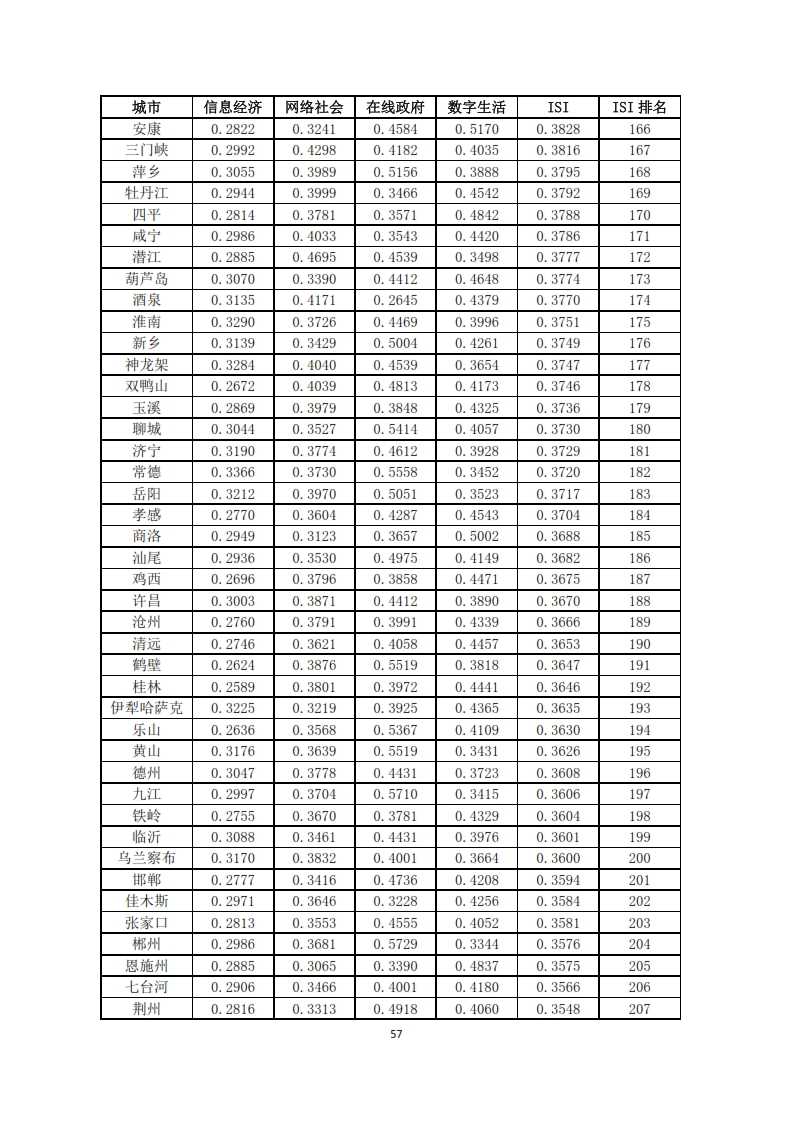 | 城市 | 信息经济 | 网络社会 | 在线政府 | 数字生活 | ISI | ISI 排名 |
|---|---|---|---|---|---|---|
| 安康 | 0.2822 | 0.3241 | 0.4584 | 0.5170 | 0.3828 | 166 |
| 三门峡 | 0.2992 | 0.4298 | 0.4182 | 0.4035 | 0.3816 | 167 |
| 萍乡 | 0.3055 | 0.3989 | 0.5156 | 0.3888 | 0.3795 | 168 |
| 牡丹江 | 0.2944 | 0.3999 | 0.3466 | 0.4542 | 0.3792 | 169 |
| 四平 | 0.2814 | 0.3781 | 0.3571 | 0.4842 | 0.3788 | 170 |
| 咸宁 | 0.2986 | 0.4033 | 0.3543 | 0.4420 | 0.3786 | 171 |
| 潜江 | 0.2885 | 0.4695 | 0.4539 | 0.3498 | 0.3777 | 172 |
| 葫芦岛 | 0.3070 | 0.3390 | 0.4412 | 0.4648 | 0.3774 | 173 |
| 酒泉 | 0.3135 | 0.4171 | 0.2645 | 0.4379 | 0.3770 | 174 |
| 淮南 | 0.3290 | 0.3726 | 0.4469 | 0.3996 | 0.3751 | 175 |
| 新乡 | 0.3139 | 0.3429 | 0.5004 | 0.4261 | 0.3749 | 176 |
| 神龙架 | 0.3284 | 0.4040 | 0.4539 | 0.3654 | 0.3747 | 177 |
| 双鸭山 | 0.2672 | 0.4039 | 0.4813 | 0.4173 | 0.3746 | 178 |
| 玉溪 | 0.2869 | 0.3979 | 0.3848 | 0.4325 | 0.3736 | 179 |
| 聊城 | 0.3044 | 0.3527 | 0.5414 | 0.4057 | 0.3730 | 180 |
| 济宁 | 0.3190 | 0.3774 | 0.4612 | 0.3928 | 0.3729 | 181 |
| 常德 | 0.3366 | 0.3730 | 0.5558 | 0.3452 | 0.3720 | 182 |
| 岳阳 | 0.3212 | 0.3970 | 0.5051 | 0.3523 | 0.3717 | 183 |
| 孝感 | 0.2770 | 0.3604 | 0.4287 | 0.4543 | 0.3704 | 184 |
| 商洛 | 0.2949 | 0.3123 | 0.3657 | 0.5002 | 0.3688 | 185 |
| 汕尾 | 0.2936 | 0.3530 | 0.4975 | 0.4149 | 0.3682 | 186 |
| 鸡西 | 0.2696 | 0.3796 | 0.3858 | 0.4471 | 0.3675 | 187 |
| 许昌 | 0.3003 | 0.3871 | 0.4412 | 0.3890 | 0.3670 | 188 |
| 沧州 | 0.2760 | 0.3791 | 0.3991 | 0.4339 | 0.3666 | 189 |
| 清远 | 0.2746 | 0.3621 | 0.4058 | 0.4457 | 0.3653 | 190 |
| 鹤壁 | 0.2624 | 0.3876 | 0.5519 | 0.3818 | 0.3647 | 191 |
| 桂林 | 0.2589 | 0.3801 | 0.3972 | 0.4441 | 0.3646 | 192 |
| 伊犁哈萨克 | 0.3225 | 0.3219 | 0.3925 | 0.4365 | 0.3635 | 193 |
| 乐山 | 0.2636 | 0.3568 | 0.5367 | 0.4109 | 0.3630 | 194 |
| 黄山 | 0.3176 | 0.3639 | 0.5519 | 0.3431 | 0.3626 | 195 |
| 德州 | 0.3047 | 0.3778 | 0.4431 | 0.3723 | 0.3608 | 196 |
| 九江 | 0.2997 | 0.3704 | 0.5710 | 0.3415 | 0.3606 | 197 |
| 铁岭 | 0.2755 | 0.3670 | 0.3781 | 0.4329 | 0.3604 | 198 |
| 临沂 | 0.3088 | 0.3461 | 0.4431 | 0.3976 | 0.3601 | 199 |
| 乌兰察布 | 0.3170 | 0.3832 | 0.4001 | 0.3664 | 0.3600 | 200 |
| 邯郸 | 0.2777 | 0.3416 | 0.4736 | 0.4208 | 0.3594 | 201 |
| 佳木斯 | 0.2971 | 0.3646 | 0.3228 | 0.4256 | 0.3584 | 202 |
| 张家口 | 0.2813 | 0.3553 | 0.4555 | 0.4052 | 0.3581 | 203 |
| 郴州 | 0.2986 | 0.3681 | 0.5729 | 0.3344 | 0.3576 | 204 |
| 恩施州 | 0.2885 | 0.3065 | 0.3390 | 0.4837 | 0.3575 | 205 |
| 七台河 | 0.2906 | 0.3466 | 0.4001 | 0.4180 | 0.3566 | 206 |
| 荆州 | 0.2816 | 0.3313 | 0.4918 | 0.4060 | 0.3548 | 207 |

57